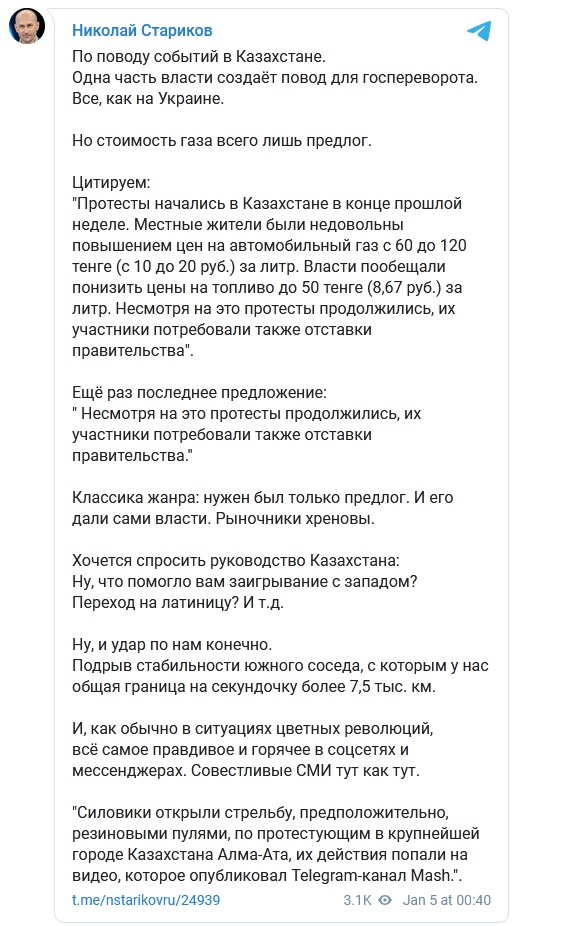 Николай Стариков

По поводу событий в Казахстане.
Одна часть власти создаёт повод для госпереворота.
Все, как на Украине.

Но стоимость газа всего лишь предлог.

Цитируем:
"Протесты начались в Казахстане в конце прошлой неделе. Местные жители были недовольны повышением цен на автомобильный газ с 60 до 120 тенге (с 10 до 20 руб.) за литр. Власти пообещали понизить цены на топливо до 50 тенге (8,67 руб.) за литр. Несмотря на это протесты продолжились, их участники потребовали также отставки правительства".

Ещё раз последнее предложение:
" Несмотря на это протесты продолжились, их участники потребовали также отставки правительства."

Классика жанра: нужен был только предлог. И его дали сами власти. Рыночники хреновы.

Хочется спросить руководство Казахстана:
Ну, что помогло вам заигрывание с западом?
Переход на латиницу? И т.д.

Ну, и удар по нам конечно.
Подрыв стабильности южного соседа, с которым у нас общая граница на секундочку более 7,5 тыс. км.

И, как обычно в ситуациях цветных революций, всё самое правдивое и горячее в соцсетях и мессенджерах. Совестливые СМИ тут как тут.

"Силовики открыли стрельбу, предположительно, резиновыми пулями, по протестующим в крупнейшей городе Казахстана Алма-Ата, их действия попали на видео, которое опубликовал Telegram-канал Mash.".

t.me/nstarikovru/24939 3.1K Jan 5 at 00:40